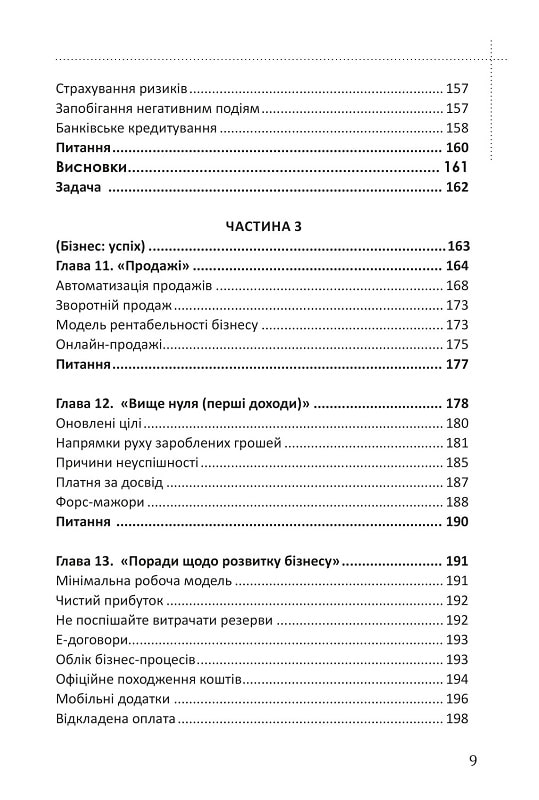 Страхування ризиків 157
Запобігання негативним подіям 157
Банківське кредитування 158
Питання 160
Висновки 161
Задача 162

ЧАСТИНА 3
(Бізнес: успіх) 163
Глава 11. «Продажі» 164
Автоматизація продажів 168
Зворотній продаж 173
Модель рентабельності бізнесу 173
Онлайн-продажі 175
Питання 177

Глава 12. «Вище нуля (перші доходи)» 178
Оновлені цілі 180
Напрямки руху зароблених грошей 181
Причини неуспішності 185
Платня за досвід 187
Форс-мажори 188
Питання 190

Глава 13. «Поради щодо розвитку бізнесу» 191
Мінімальна робоча модель 191
Чистий прибуток 192
Не поспішайте витрачати резерви 192
Е-договори 193
Облік бізнес-процесів 193
Офіційне походження коштів 194
Мобільні додатки 196
Відкладена оплата 198

9